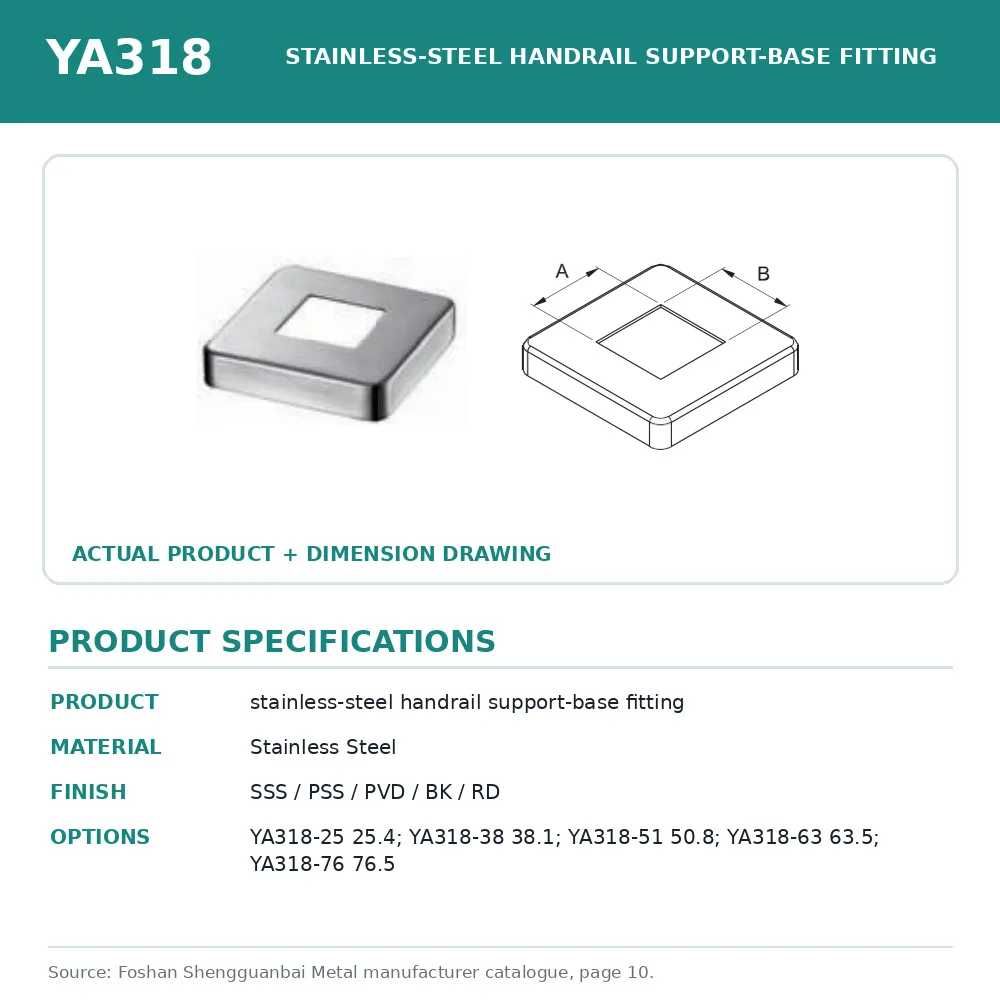 YA318

STAINLESS-STEEL HANDRAIL SUPPORT-BASE FITTING

A

B

ACTUAL PRODUCT + DIMENSION DRAWING

PRODUCT SPECIFICATIONS

PRODUCT
stainless-steel handrail support-base fitting

MATERIAL
Stainless Steel

FINISH
SSS / PSS / PVD / BK / RD

OPTIONS
YA318-25 25.4; YA318-38 38.1; YA318-51 50.8; YA318-63 63.5; YA318-76 76.5

Source: Foshan Shengguanbai Metal manufacturer catalogue, page 10.